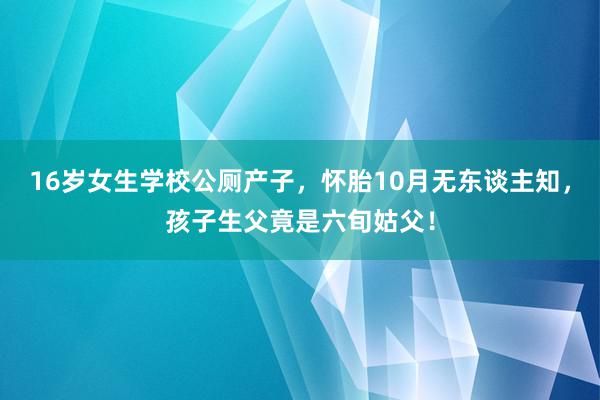 16岁女生学校公厕产子，怀胎10月无东谈主知，孩子生父竟是六旬姑父！